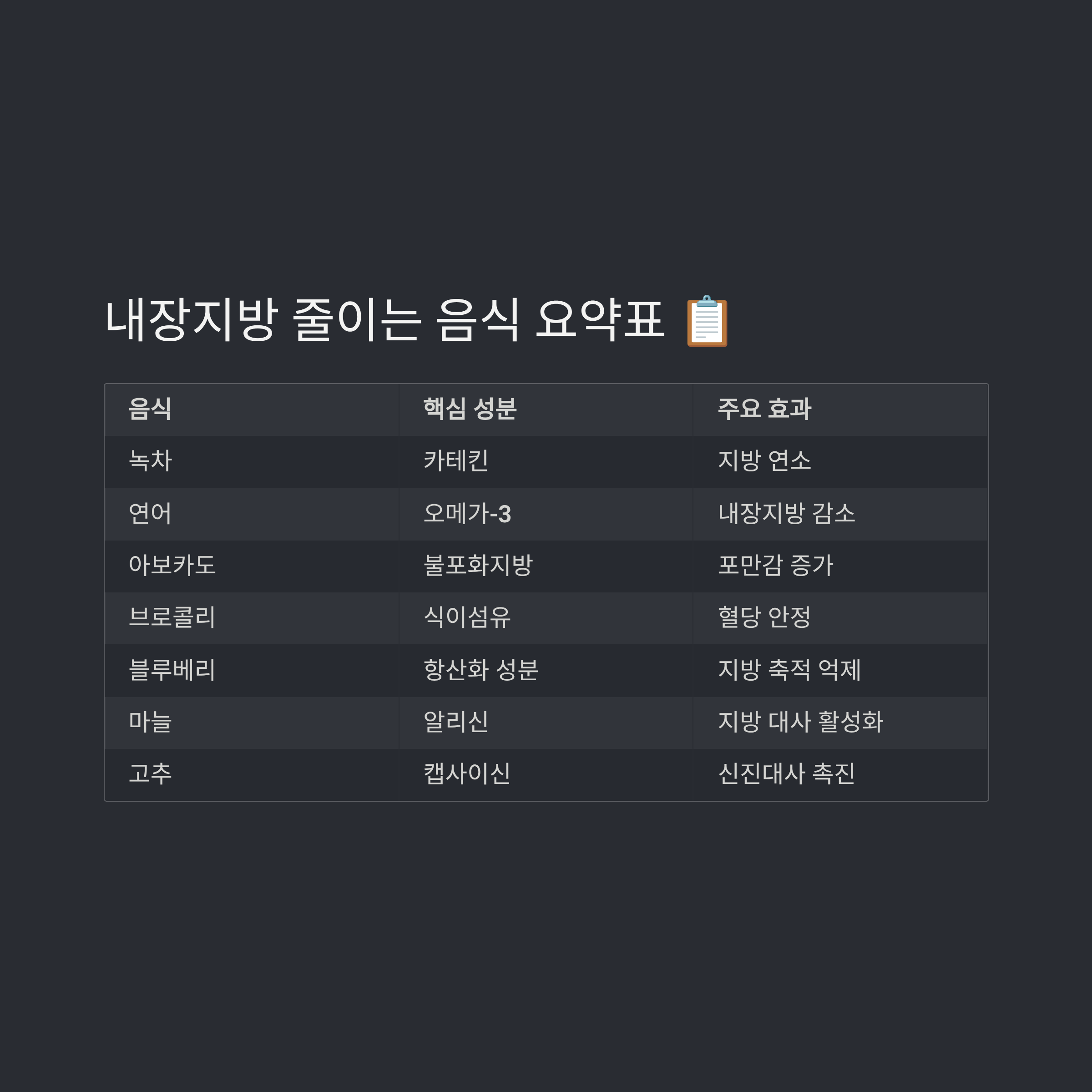 내장지방 줄이는 음식 요약표 📋

| 음식 | 핵심 성분 | 주요 효과 |
|---|---|---|
| 녹차 | 카테킨 | 지방 연소 |
| 연어 | 오메가-3 | 내장지방 감소 |
| 아보카도 | 불포화지방 | 포만감 증가 |
| 브로콜리 | 식이섬유 | 혈당 안정 |
| 블루베리 | 항산화 성분 | 지방 축적 억제 |
| 마늘 | 알리신 | 지방 대사 활성화 |
| 고추 | 캡사이신 | 신진대사 촉진 |